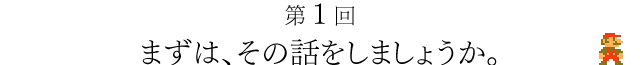 第１回
まずは、その話をしましょうか。